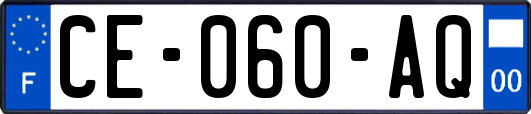 F
CE-060-AQ
00